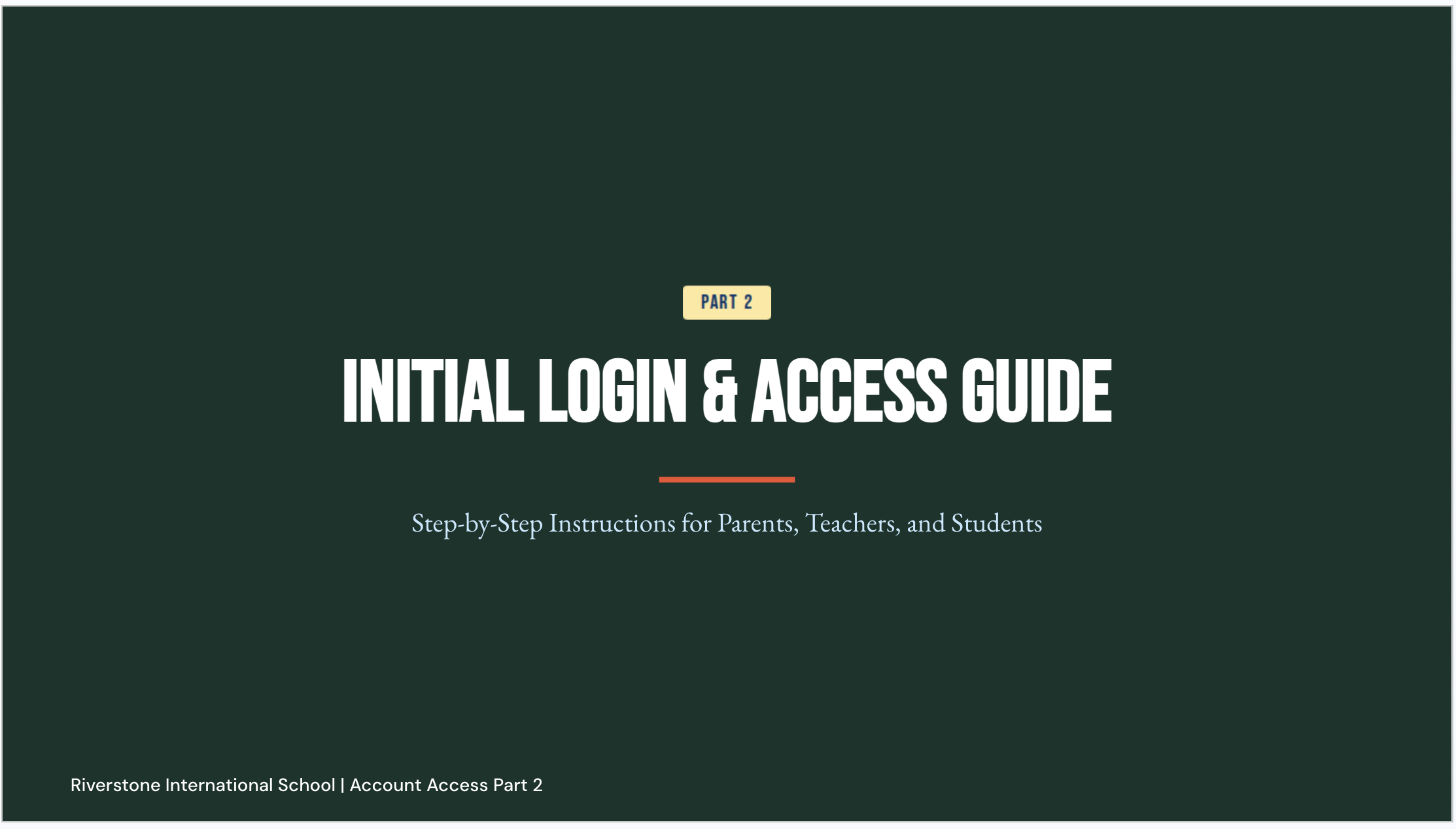 PART 2

INITIAL LOGIN & ACCESS GUIDE

Step-by-Step Instructions for Parents, Teachers, and Students

Riverstone International School | Account Access Part 2